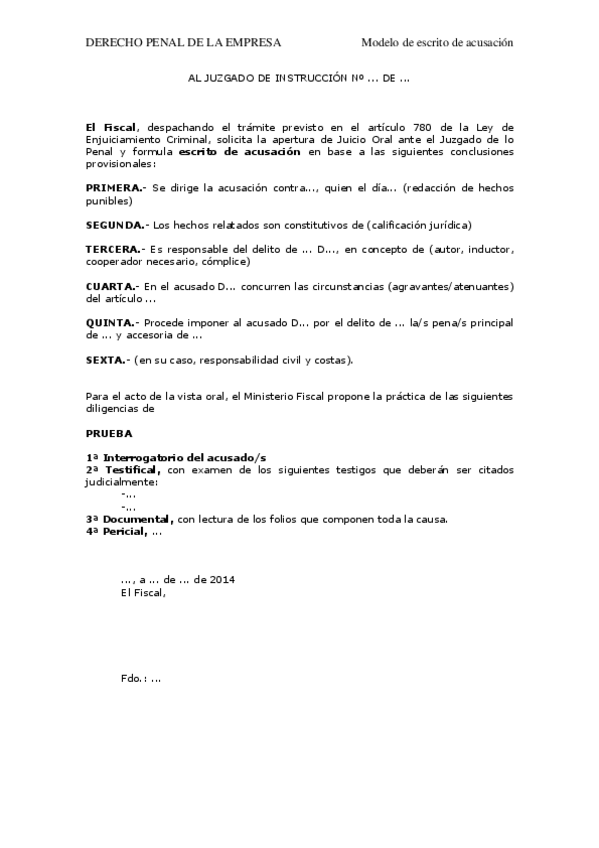 DERECHO PENAL DE LA EMPRESA

Modelo de escrito de acusación

AL JUZGADO DE INSTRUCCIÓN Nº ... DE ...

El Fiscal, despachando el trámite previsto en el artículo 780 de la Ley de Enjuiciamiento Criminal, solicita la apertura de Juicio Oral ante el Juzgado de lo Penal y formula escrito de acusación en base a las siguientes conclusiones provisionales:

PRIMERA.- Se dirige la acusación contra..., quien el día... (redacción de hechos punibles)

SEGUNDA.- Los hechos relatados son constitutivos de (calificación jurídica)

TERCERA.- Es responsable del delito de ... D..., en concepto de (autor, inductor, cooperador necesario, cómplice)

CUARTA.- En el acusado D... concurren las circunstancias (agravantes/atenuantes) del artículo ...

QUINTA.- Procede imponer al acusado D... por el delito de ... la/s pena/s principal de ... y accesoria de ...

SEXTA.- (en su caso, responsabilidad civil y costas).

Para el acto de la vista oral, el Ministerio Fiscal propone la práctica de las siguientes diligencias de

PRUEBA

1ª Interrogatorio del acusado/s
2ª Testifical, con examen de los siguientes testigos que deberán ser citados judicialmente:
-...
-...
3ª Documental, con lectura de los folios que componen toda la causa.
4ª Pericial, ...

..., a ... de ... de 2014
El Fiscal,

Fdo.: ...